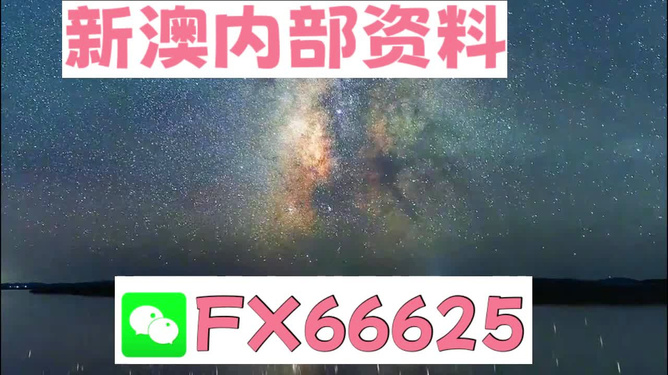 新澳内部资料

FX66625